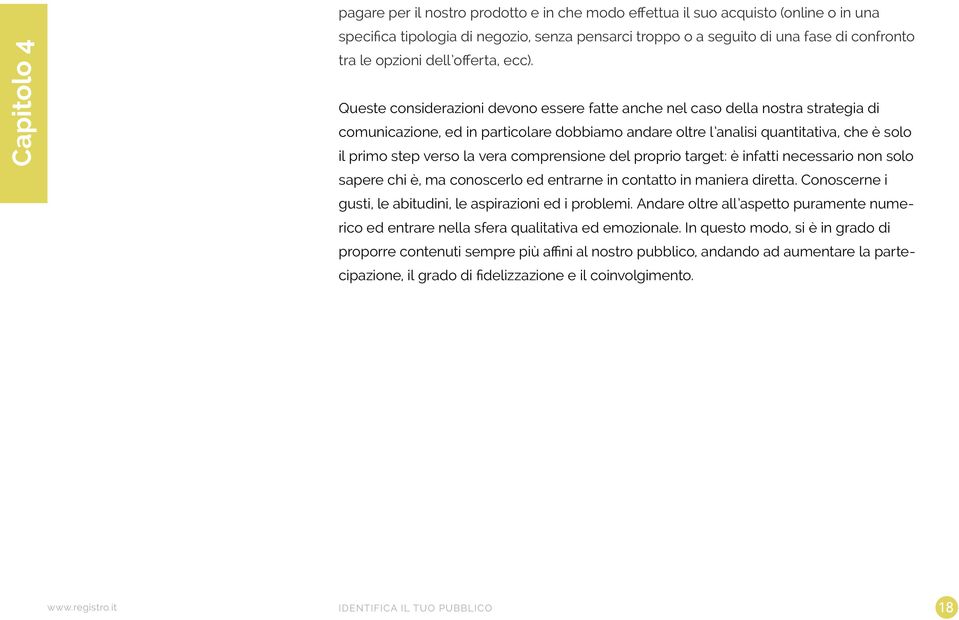 Capitolo 4

pagare per il nostro prodotto e in che modo effettua il suo acquisto (online o in una specifica tipologia di negozio, senza pensarci troppo o a seguito di una fase di confronto tra le opzioni dell'offerta, ecc).

Queste considerazioni devono essere fatte anche nel caso della nostra strategia di comunicazione, ed in particolare dobbiamo andare oltre l'analisi quantitativa, che è solo il primo step verso la vera comprensione del proprio target: è infatti necessario non solo sapere chi è, ma conoscerlo ed entrarne in contatto in maniera diretta. Conoscerne i gusti, le abitudini, le aspirazioni ed i problemi. Andare oltre all'aspetto puramente numerico ed entrare nella sfera qualitativa ed emozionale. In questo modo, si è in grado di proporre contenuti sempre più affini al nostro pubblico, andando ad aumentare la partecipazione, il grado di fidelizzazione e il coinvolgimento.

www.registro.it

IDENTIFICA IL TUO PUBBLICO

18